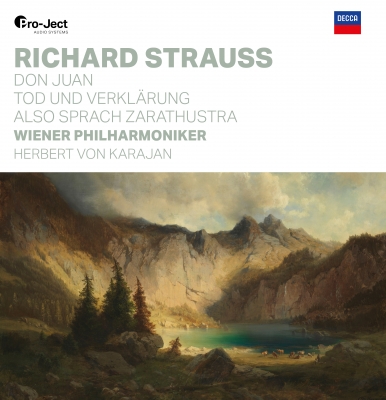 Pro-Ject
AUDIO SYSTEMS

DECCA

RICHARD STRAUSS
DON JUAN
TOD UND VERKLÄRUNG
ALSO SPRACH ZARATHUSTRA
WIENER PHILHARMONIKER
HERBERT VON KARAJAN